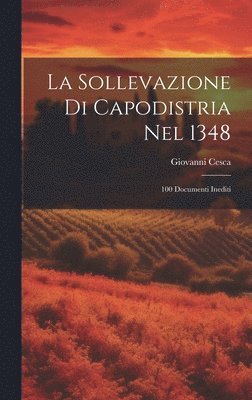 La Sollevazione Di Capodistria Nel 1348

Giovanni Cesca

100 Documenti Inediti